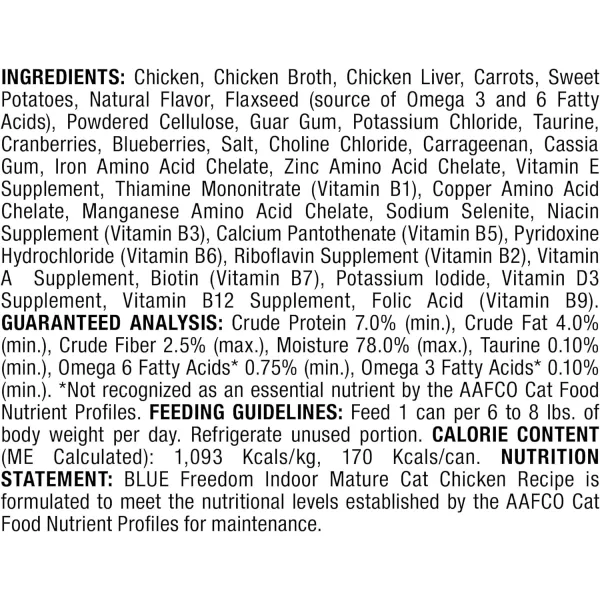 **INGREDIENTS:** Chicken, Chicken Broth, Chicken Liver, Carrots, Sweet Potatoes, Natural Flavor, Flaxseed (source of Omega 3 and 6 Fatty Acids), Powdered Cellulose, Guar Gum, Potassium Chloride, Taurine, Cranberries, Blueberries, Salt, Choline Chloride, Carrageenan, Cassia Gum, Iron Amino Acid Chelate, Zinc Amino Acid Chelate, Vitamin E Supplement, Thiamine Mononitrate (Vitamin B1), Copper Amino Acid Chelate, Manganese Amino Acid Chelate, Sodium Selenite, Niacin Supplement (Vitamin B3), Calcium Pantothenate (Vitamin B5), Pyridoxine Hydrochloride (Vitamin B6), Riboflavin Supplement (Vitamin B2), Vitamin A Supplement, Biotin (Vitamin B7), Potassium Iodide, Vitamin D3 Supplement, Vitamin B12 Supplement, Folic Acid (Vitamin B9). **GUARANTEED ANALYSIS:** Crude Protein 7.0% (min.), Crude Fat 4.0% (min.), Crude Fiber 2.5% (max.), Moisture 78.0% (max.), Taurine 0.10% (min.), Omega 6 Fatty Acids* 0.75% (min.), Omega 3 Fatty Acids* 0.10% (min.). *Not recognized as an essential nutrient by the AAFCO Cat Food Nutrient Profiles. **FEEDING GUIDELINES:** Feed 1 can per 6 to 8 lbs. of body weight per day. Refrigerate unused portion. **CALORIE CONTENT** (ME Calculated): 1,093 Kcals/kg, 170 Kcals/can. **NUTRITION STATEMENT:** BLUE Freedom Indoor Mature Cat Chicken Recipe is formulated to meet the nutritional levels established by the AAFCO Cat Food Nutrient Profiles for maintenance.